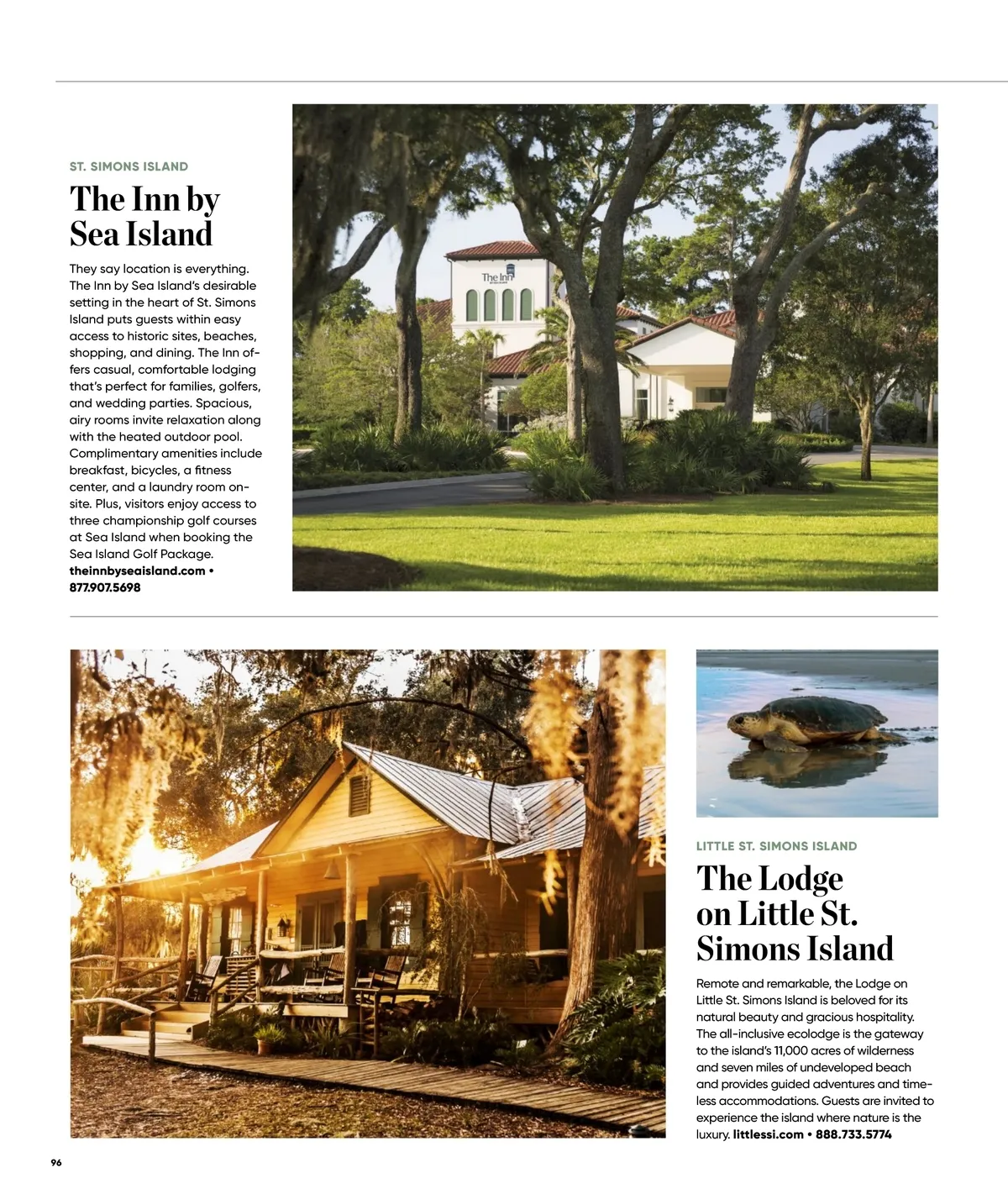 ST. SIMONS ISLAND

The Inn by Sea Island

They say location is everything. The Inn by Sea Island's desirable setting in the heart of St. Simons Island puts guests within easy access to historic sites, beaches, shopping, and dining. The Inn offers casual, comfortable lodging that's perfect for families, golfers, and wedding parties. Spacious, airy rooms invite relaxation along with the heated outdoor pool. Complimentary amenities include breakfast, bicycles, a fitness center, and a laundry room onsite. Plus, visitors enjoy access to three championship golf courses at Sea Island when booking the Sea Island Golf Package. theinnbyseaisland.com • 877.907.5698

The Inn

LITTLE ST. SIMONS ISLAND

The Lodge on Little St. Simons Island

Remote and remarkable, the Lodge on Little St. Simons Island is beloved for its natural beauty and gracious hospitality. The all-inclusive ecolodge is the gateway to the island's 11,000 acres of wilderness and seven miles of undeveloped beach and provides guided adventures and timeless accommodations. Guests are invited to experience the island where nature is the luxury. littlessi.com • 888.733.5774

96